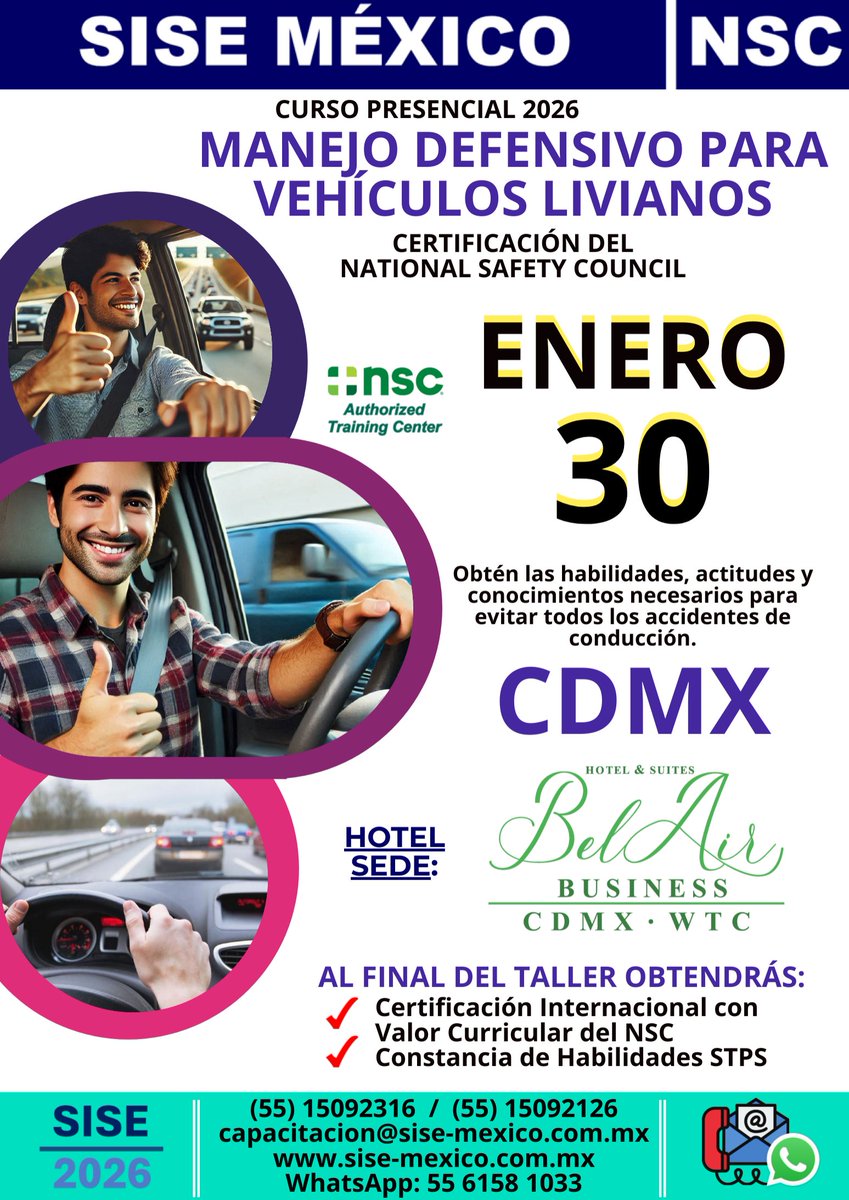 SISE MÉXICO

NSC

CURSO PRESENCIAL 2026

MANEJO DEFENSIVO PARA VEHÍCULOS LIVIANOS

CERTIFICACIÓN DEL NATIONAL SAFETY COUNCIL

nsc
Authorized Training Center

ENERO

30

Obtén las habilidades, actitudes y conocimientos necesarios para evitar todos los accidentes de conducción.

CDMX

HOTEL SEDE:

HOTEL & SUITES
BelAir
BUSINESS
CDMX · WTC

AL FINAL DEL TALLER OBTENDRÁS:
✓ Certificación Internacional con Valor Curricular del NSC
✓ Constancia de Habilidades STPS

SISE
2026

(55) 15092316 / (55) 15092126
capacitacion@sise-mexico.com.mx
www.sise-mexico.com.mx
WhatsApp: 55 6158 1033